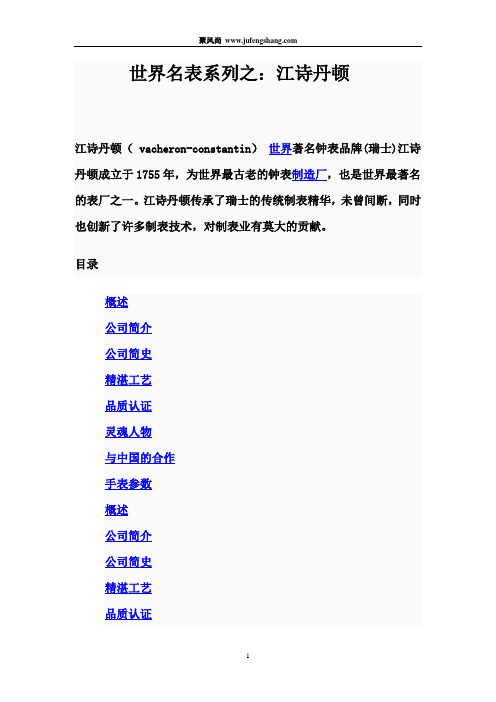 聚风尚 www.jufengshang.com

世界名表系列之：江诗丹顿

江诗丹顿（ vacheron-constantin） 世界著名钟表品牌(瑞士)江诗丹顿成立于1755年，为世界最古老的钟表制造厂，也是世界最著名的表厂之一。江诗丹顿传承了瑞士的传统制表精华，未曾间断，同时也创新了许多制表技术，对制表业有莫大的贡献。

目录

概述
公司简介
公司简史
精湛工艺
品质认证
灵魂人物
与中国的合作
手表参数
概述
公司简介
公司简史
精湛工艺
品质认证

1